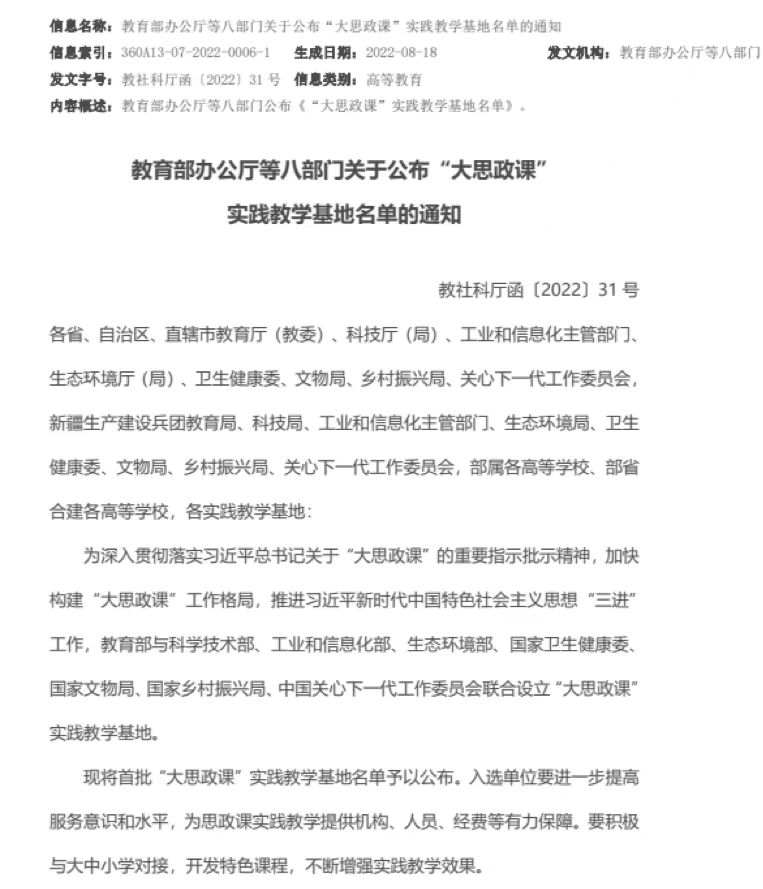 信息名称：教育部办公厅等八部门关于公布“大思政课”实践教学基地名单的通知
信息索引：360A13-07-2022-0006-1　生成日期：2022-08-18　发文机构：教育部办公厅等八部门
发文字号：教社科厅函〔2022〕31 号　信息类别：高等教育
内容概述：教育部办公厅等八部门公布《“大思政课”实践教学基地名单》。

教育部办公厅等八部门关于公布“大思政课”实践教学基地名单的通知

教社科厅函〔2022〕31 号

各省、自治区、直辖市教育厅（教委）、科技厅（局）、工业和信息化主管部门、生态环境厅（局）、卫生健康委、文物局、乡村振兴局、关心下一代工作委员会，新疆生产建设兵团教育局、科技局、工业和信息化主管部门、生态环境局、卫生健康委、文物局、乡村振兴局、关心下一代工作委员会，部属各高等学校、部省合建各高等学校，各实践教学基地：

为深入贯彻落实习近平总书记关于“大思政课”的重要指示批示精神，加快构建“大思政课”工作格局，推进习近平新时代中国特色社会主义思想“三进”工作，教育部与科学技术部、工业和信息化部、生态环境部、国家卫生健康委、国家文物局、国家乡村振兴局、中国关心下一代工作委员会联合设立“大思政课”实践教学基地。

现将首批“大思政课”实践教学基地名单予以公布。入选单位要进一步提高服务意识和水平，为思政课实践教学提供机构、人员、经费等有力保障。要积极与大中小学对接，开发特色课程，不断增强实践教学效果。